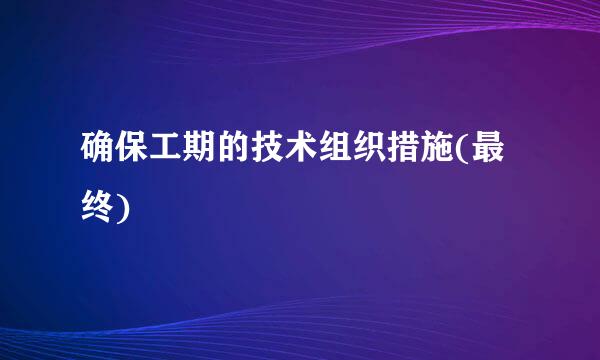 确保工期的技术组织措施(最终)